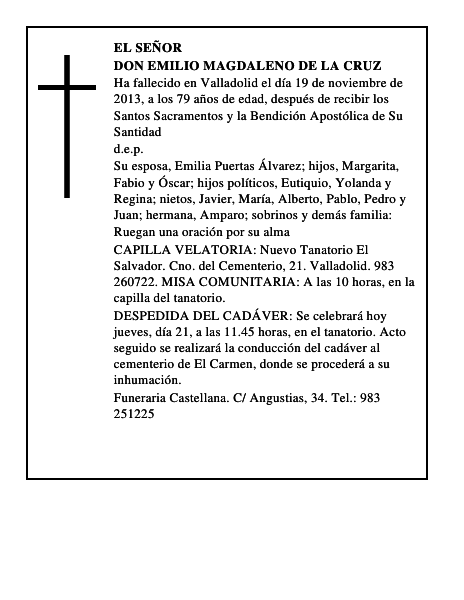 EL SEÑOR
DON EMILIO MAGDALENO DE LA CRUZ
Ha fallecido en Valladolid el día 19 de noviembre de 2013, a los 79 años de edad, después de recibir los Santos Sacramentos y la Bendición Apostólica de Su Santidad
d.e.p.
Su esposa, Emilia Puertas Álvarez; hijos, Margarita, Fabio y Óscar; hijos políticos, Eutiquio, Yolanda y Regina; nietos, Javier, María, Alberto, Pablo, Pedro y Juan; hermana, Amparo; sobrinos y demás familia:
Ruegan una oración por su alma
CAPILLA VELATORIA: Nuevo Tanatorio El Salvador. Cno. del Cementerio, 21. Valladolid. 983 260722. MISA COMUNITARIA: A las 10 horas, en la capilla del tanatorio.
DESPEDIDA DEL CADÁVER: Se celebrará hoy jueves, día 21, a las 11.45 horas, en el tanatorio. Acto seguido se realizará la conducción del cadáver al cementerio de El Carmen, donde se procederá a su inhumación.
Funeraria Castellana. C/ Angustias, 34. Tel.: 983 251225